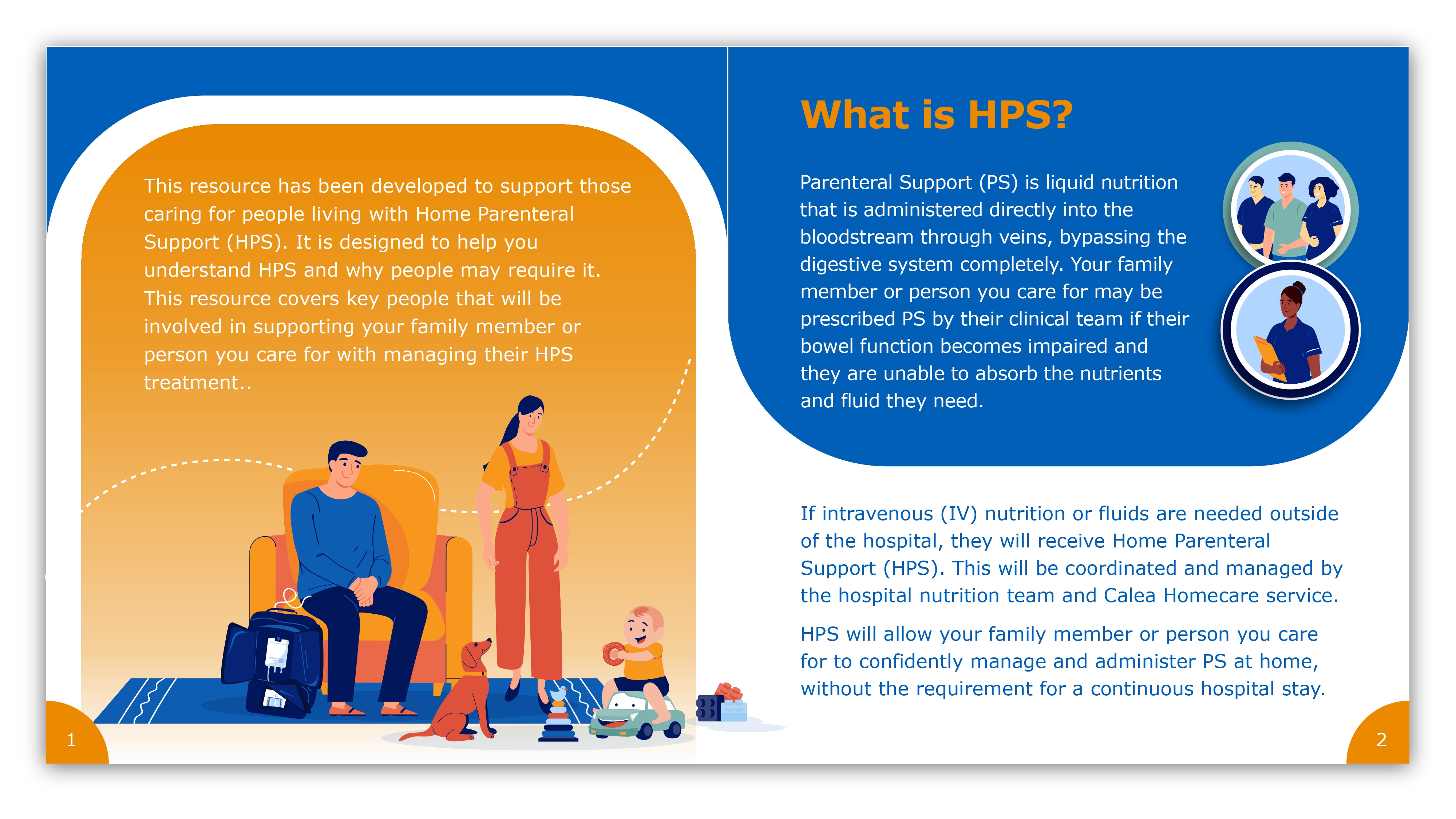 This resource has been developed to support those caring for people living with Home Parenteral Support (HPS). It is designed to help you understand HPS and why people may require it. This resource covers key people that will be involved in supporting your family member or person you care for with managing their HPS treatment..

1

What is HPS?

Parenteral Support (PS) is liquid nutrition that is administered directly into the bloodstream through veins, bypassing the digestive system completely. Your family member or person you care for may be prescribed PS by their clinical team if their bowel function becomes impaired and they are unable to absorb the nutrients and fluid they need.

If intravenous (IV) nutrition or fluids are needed outside of the hospital, they will receive Home Parenteral Support (HPS). This will be coordinated and managed by the hospital nutrition team and Calea Homecare service.

HPS will allow your family member or person you care for to confidently manage and administer PS at home, without the requirement for a continuous hospital stay.

2